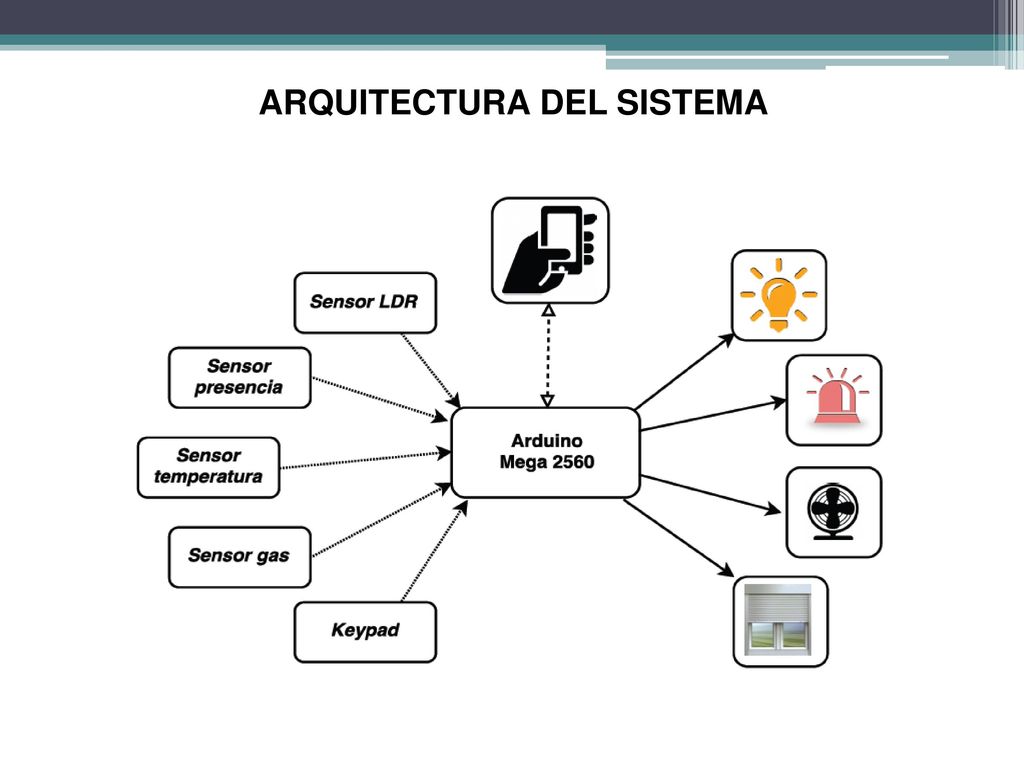 ARQUITECTURA DEL SISTEMA

Sensor LDR

Sensor presencia

Sensor temperatura

Sensor gas

Keypad

Arduino Mega 2560